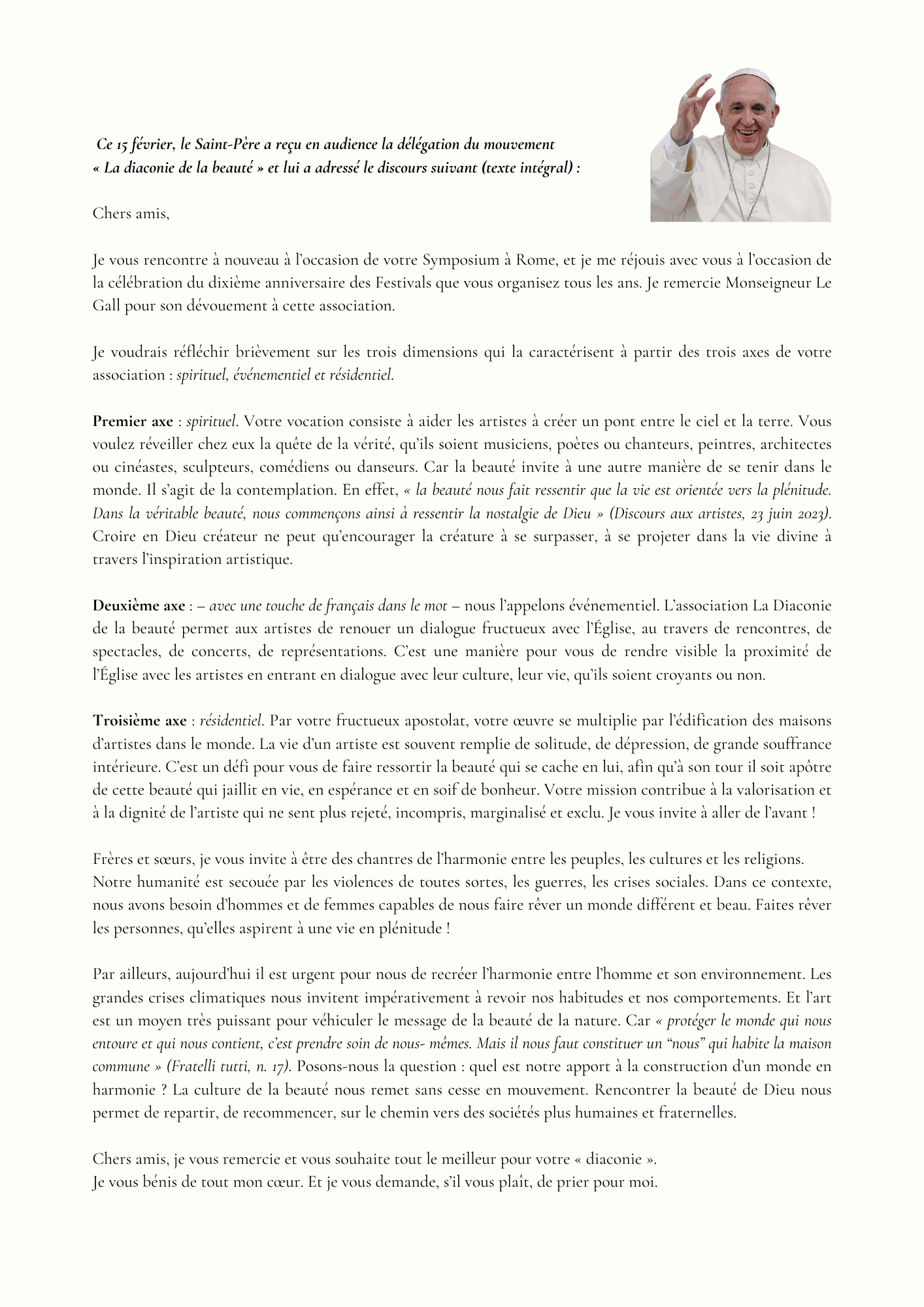 Ce 15 février, le Saint-Père a reçu en audience la délégation du mouvement « La diaconie de la beauté » et lui a adressé le discours suivant (texte intégral) :

Chers amis,

Je vous rencontre à nouveau à l'occasion de votre Symposium à Rome, et je me réjouis avec vous à l'occasion de la célébration du dixième anniversaire des Festivals que vous organisez tous les ans. Je remercie Monseigneur Le Gall pour son dévouement à cette association.

Je voudrais réfléchir brièvement sur les trois dimensions qui la caractérisent à partir des trois axes de votre association : spirituel, événementiel et résidentiel.

Premier axe : spirituel. Votre vocation consiste à aider les artistes à créer un pont entre le ciel et la terre. Vous voulez réveiller chez eux la quête de la vérité, qu'ils soient musiciens, poètes ou chanteurs, peintres, architectes ou cinéastes, sculpteurs, comédiens ou danseurs. Car la beauté invite à une autre manière de se tenir dans le monde. Il s'agit de la contemplation. En effet, « la beauté nous fait ressentir que la vie est orientée vers la plénitude. Dans la véritable beauté, nous commençons ainsi à ressentir la nostalgie de Dieu » (Discours aux artistes, 23 juin 2023). Croire en Dieu créateur ne peut qu'encourager la créature à se surpasser, à se projeter dans la vie divine à travers l'inspiration artistique.

Deuxième axe : – avec une touche de français dans le mot – nous l'appelons événementiel. L'association La Diaconie de la beauté permet aux artistes de renouer un dialogue fructueux avec l'Église, au travers de rencontres, de spectacles, de concerts, de représentations. C'est une manière pour vous de rendre visible la proximité de l'Église avec les artistes en entrant en dialogue avec leur culture, leur vie, qu'ils soient croyants ou non.

Troisième axe : résidentiel. Par votre fructueux apostolat, votre œuvre se multiplie par l'édification des maisons d'artistes dans le monde. La vie d'un artiste est souvent remplie de solitude, de dépression, de grande souffrance intérieure. C'est un défi pour vous de faire ressortir la beauté qui se cache en lui, afin qu'à son tour il soit apôtre de cette beauté qui jaillit en vie, en espérance et en soif de bonheur. Votre mission contribue à la valorisation et à la dignité de l'artiste qui ne sent plus rejeté, incompris, marginalisé et exclu. Je vous invite à aller de l'avant !

Frères et sœurs, je vous invite à être des chantres de l'harmonie entre les peuples, les cultures et les religions. Notre humanité est secouée par les violences de toutes sortes, les guerres, les crises sociales. Dans ce contexte, nous avons besoin d'hommes et de femmes capables de nous faire rêver un monde différent et beau. Faites rêver les personnes, qu'elles aspirent à une vie en plénitude !

Par ailleurs, aujourd'hui il est urgent pour nous de recréer l'harmonie entre l'homme et son environnement. Les grandes crises climatiques nous invitent impérativement à revoir nos habitudes et nos comportements. Et l'art est un moyen très puissant pour véhiculer le message de la beauté de la nature. Car « protéger le monde qui nous entoure et qui nous contient, c'est prendre soin de nous- mêmes. Mais il nous faut constituer un "nous" qui habite la maison commune » (Fratelli tutti, n. 17). Posons-nous la question : quel est notre apport à la construction d'un monde en harmonie ? La culture de la beauté nous remet sans cesse en mouvement. Rencontrer la beauté de Dieu nous permet de repartir, de recommencer, sur le chemin vers des sociétés plus humaines et fraternelles.

Chers amis, je vous remercie et vous souhaite tout le meilleur pour votre « diaconie ».
Je vous bénis de tout mon cœur. Et je vous demande, s'il vous plaît, de prier pour moi.